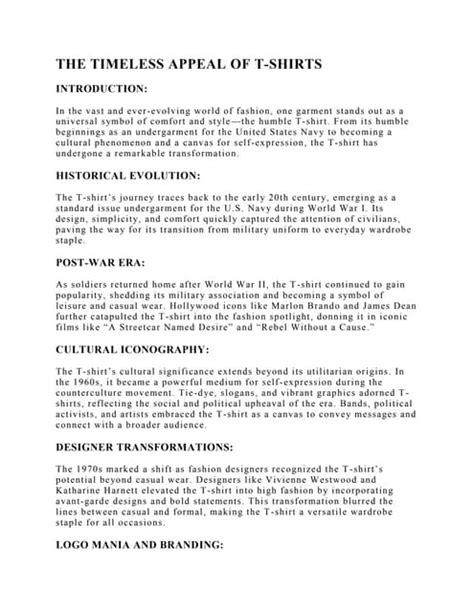 THE TIMELESS APPEAL OF T-SHIRTS

INTRODUCTION:

In the vast and ever-evolving world of fashion, one garment stands out as a universal symbol of comfort and style—the humble T-shirt. From its humble beginnings as an undergarment for the United States Navy to becoming a cultural phenomenon and a canvas for self-expression, the T-shirt has undergone a remarkable transformation.

HISTORICAL EVOLUTION:

The T-shirt's journey traces back to the early 20th century, emerging as a standard issue undergarment for the U.S. Navy during World War I. Its design, simplicity, and comfort quickly captured the attention of civilians, paving the way for its transition from military uniform to everyday wardrobe staple.

POST-WAR ERA:

As soldiers returned home after World War II, the T-shirt continued to gain popularity, shedding its military association and becoming a symbol of leisure and casual wear. Hollywood icons like Marlon Brando and James Dean further catapulted the T-shirt into the fashion spotlight, donning it in iconic films like "A Streetcar Named Desire" and "Rebel Without a Cause."

CULTURAL ICONOGRAPHY:

The T-shirt's cultural significance extends beyond its utilitarian origins. In the 1960s, it became a powerful medium for self-expression during the counterculture movement. Tie-dye, slogans, and vibrant graphics adorned T-shirts, reflecting the social and political upheaval of the era. Bands, political activists, and artists embraced the T-shirt as a canvas to convey messages and connect with a broader audience.

DESIGNER TRANSFORMATIONS:

The 1970s marked a shift as fashion designers recognized the T-shirt's potential beyond casual wear. Designers like Vivienne Westwood and Katharine Harnett elevated the T-shirt into high fashion by incorporating avant-garde designs and bold statements. This transformation blurred the lines between casual and formal, making the T-shirt a versatile wardrobe staple for all occasions.

LOGO MANIA AND BRANDING: